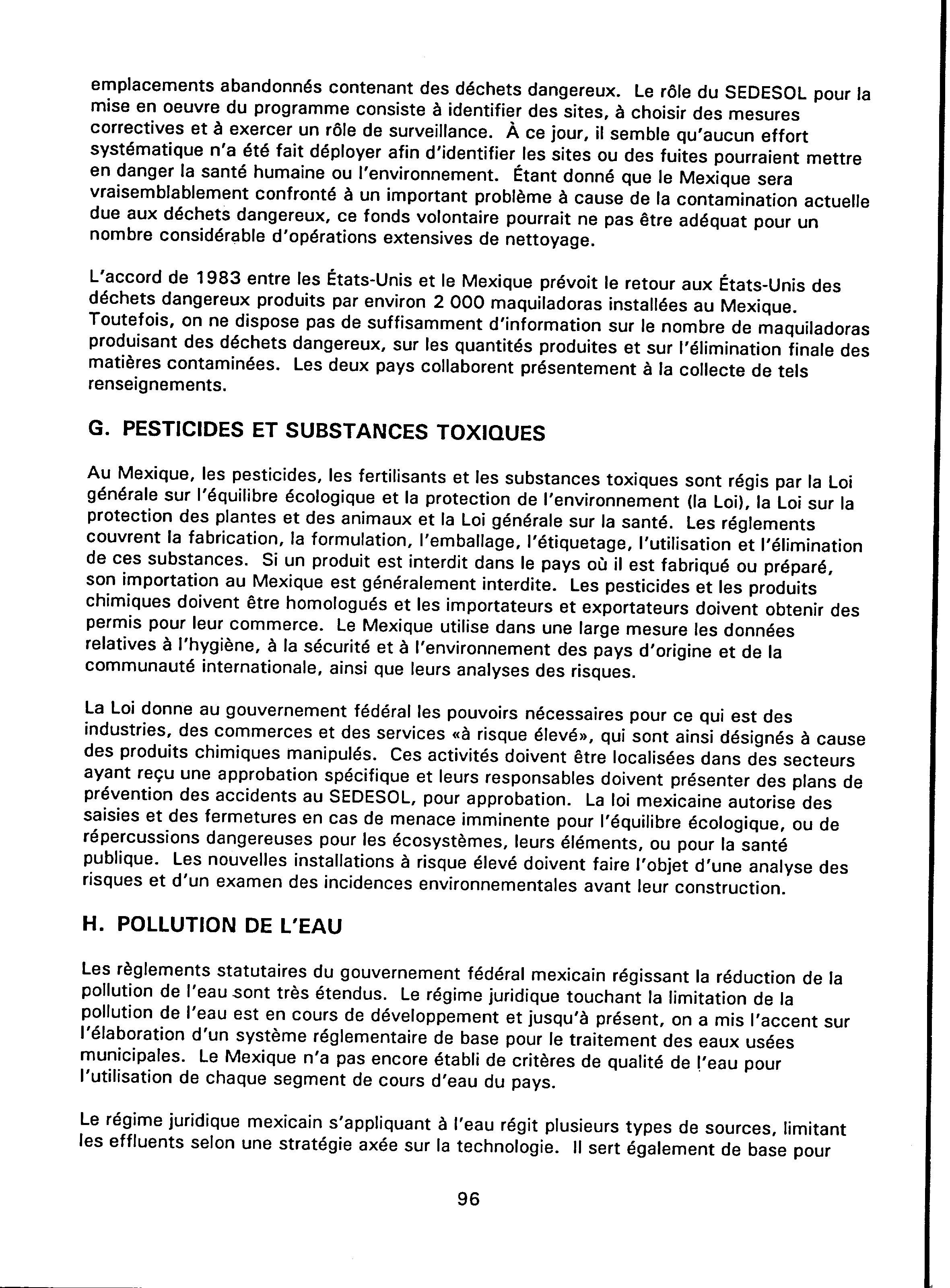 emplacements abandonnés contenant des déchets dangereux. Le rôle du SEDESOL pour la mise en oeuvre du programme consiste à identifier des sites, à choisir des mesures correctives et à exercer un rôle de surveillance. À ce jour, il semble qu'aucun effort systématique n'a été fait déployer afin d'identifier les sites ou des fuites pourraient mettre en danger la santé humaine ou l'environnement. Étant donné que le Mexique sera vraisemblablement confronté à un important problème à cause de la contamination actuelle due aux déchets dangereux, ce fonds volontaire pourrait ne pas être adéquat pour un nombre considérable d'opérations extensives de nettoyage.

L'accord de 1983 entre les États-Unis et le Mexique prévoit le retour aux États-Unis des déchets dangereux produits par environ 2 000 maquiladoras installées au Mexique. Toutefois, on ne dispose pas de suffisamment d'information sur le nombre de maquiladoras produisant des déchets dangereux, sur les quantités produites et sur l'élimination finale des matières contaminées. Les deux pays collaborent présentement à la collecte de tels renseignements.

G. PESTICIDES ET SUBSTANCES TOXIQUES

Au Mexique, les pesticides, les fertilisants et les substances toxiques sont régis par la Loi générale sur l'équilibre écologique et la protection de l'environnement (la Loi), la Loi sur la protection des plantes et des animaux et la Loi générale sur la santé. Les réglements couvrent la fabrication, la formulation, l'emballage, l'étiquetage, l'utilisation et l'élimination de ces substances. Si un produit est interdit dans le pays où il est fabriqué ou préparé, son importation au Mexique est généralement interdite. Les pesticides et les produits chimiques doivent être homologués et les importateurs et exportateurs doivent obtenir des permis pour leur commerce. Le Mexique utilise dans une large mesure les données relatives à l'hygiène, à la sécurité et à l'environnement des pays d'origine et de la communauté internationale, ainsi que leurs analyses des risques.

La Loi donne au gouvernement fédéral les pouvoirs nécessaires pour ce qui est des industries, des commerces et des services «à risque élevé», qui sont ainsi désignés à cause des produits chimiques manipulés. Ces activités doivent être localisées dans des secteurs ayant reçu une approbation spécifique et leurs responsables doivent présenter des plans de prévention des accidents au SEDESOL, pour approbation. La loi mexicaine autorise des saisies et des fermetures en cas de menace imminente pour l'équilibre écologique, ou de répercussions dangereuses pour les écosystèmes, leurs éléments, ou pour la santé publique. Les nouvelles installations à risque élevé doivent faire l'objet d'une analyse des risques et d'un examen des incidences environnementales avant leur construction.

H. POLLUTION DE L'EAU

Les règlements statutaires du gouvernement fédéral mexicain régissant la réduction de la pollution de l'eau sont très étendus. Le régime juridique touchant la limitation de la pollution de l'eau est en cours de développement et jusqu'à présent, on a mis l'accent sur l'élaboration d'un système réglementaire de base pour le traitement des eaux usées municipales. Le Mexique n'a pas encore établi de critères de qualité de l'eau pour l'utilisation de chaque segment de cours d'eau du pays.

Le régime juridique mexicain s'appliquant à l'eau régit plusieurs types de sources, limitant les effluents selon une stratégie axée sur la technologie. Il sert également de base pour

96